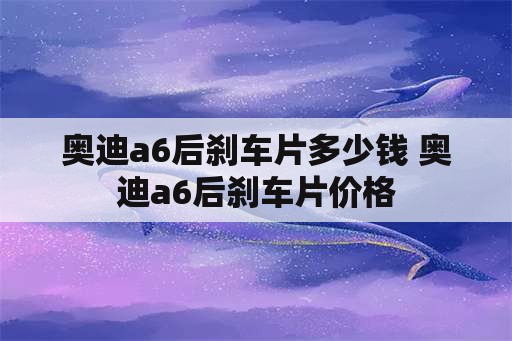 奥迪a6后刹车片多少钱 奥迪a6后刹车片价格